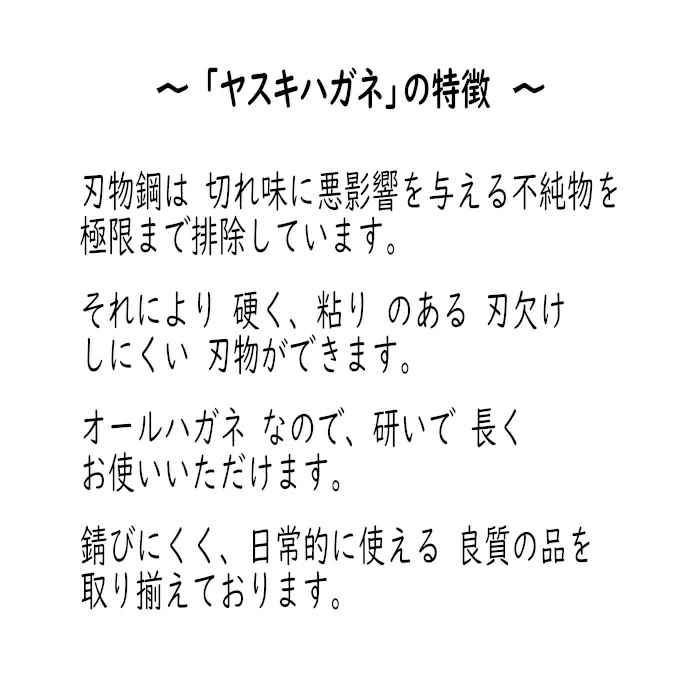 ～「ヤスキハガネ」の特徴 ～

刃物鋼は 切れ味に悪影響を与える不純物を極限まで排除しています。

それにより 硬く、粘り のある 刃欠けしにくい 刃物ができます。

オールハガネ なので、研いで 長くお使いいただけます。

錆びにくく、日常的に使える 良質の品を取り揃えております。